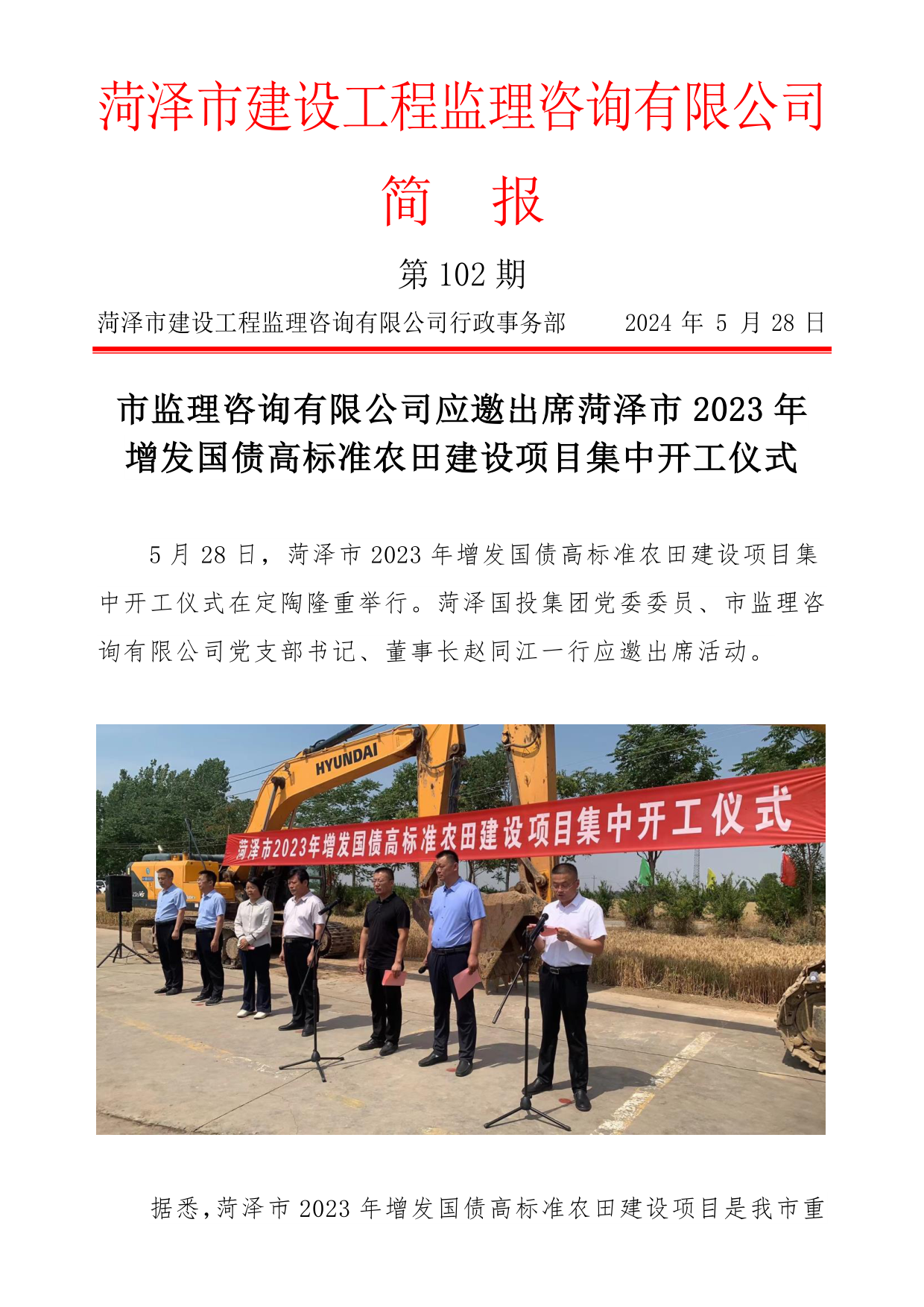 菏泽市建设工程监理咨询有限公司

简　报

第102期

菏泽市建设工程监理咨询有限公司行政事务部　2024年5月28日

市监理咨询有限公司应邀出席菏泽市2023年增发国债高标准农田建设项目集中开工仪式

5月28日，菏泽市2023年增发国债高标准农田建设项目集中开工仪式在定陶隆重举行。菏泽国投集团党委委员、市监理咨询有限公司党支部书记、董事长赵同江一行应邀出席活动。

HYUNDAI

菏泽市2023年增发国债高标准农田建设项目集中开工仪式

据悉，菏泽市2023年增发国债高标准农田建设项目是我市重